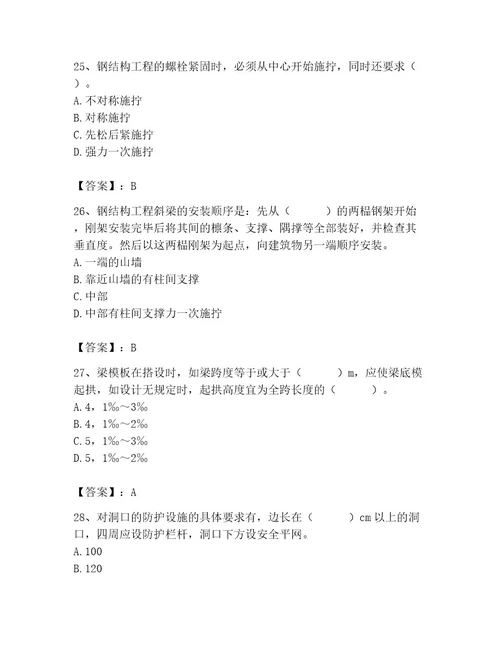 25、钢结构工程的螺栓紧固时，必须从中心开始施拧，同时还要求（　）。
A. 不对称施拧
B. 对称施拧
C. 先松后紧施拧
D. 强力一次施拧

【答案】：B

26、钢结构工程斜梁的安装顺序是：先从（　　）的两榀钢架开始，刚架安装完毕后将其间的檩条、支撑、隅撑等全部装好，并检查其垂直度。然后以这两榀刚架为起点，向建筑物另一端顺序安装。
A. 一端的山墙
B. 靠近山墙的有柱间支撑
C. 中部
D. 中部有柱间支撑力一次施拧

【答案】：B

27、梁模板在搭设时，如梁跨度等于或大于（　　）m，应使梁底模起拱，如设计无规定时，起拱高度宜为全跨长度的（　　）。
A. 4，1‰～3‰
B. 4，1‰～2‰
C. 5，1‰～3‰
D. 5，1‰～2‰

【答案】：A

28、对洞口的防护设施的具体要求有，边长在（　　）cm 以上的洞口，四周应设防护栏杆，洞口下方设安全平网。
A. 100
B. 120